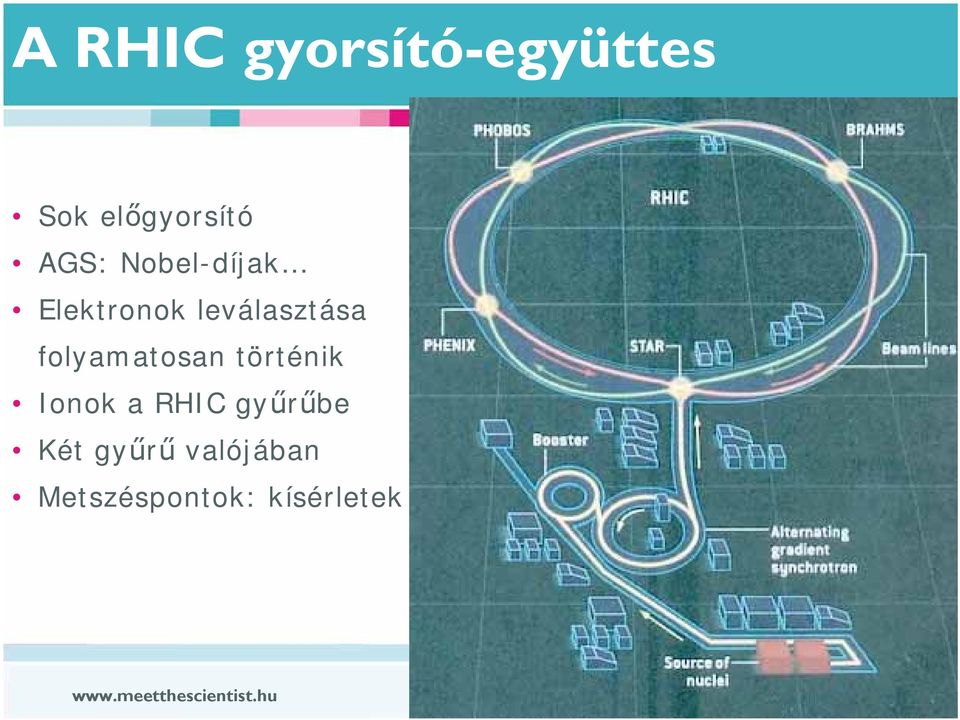 A RHIC gyorsító-együttes

• Sok előgyorsító
• AGS: Nobel-díjak…
• Elektronok leválasztása folyamatosan történik
• Ionok a RHIC gyűrűbe
• Két gyűrű valójában
• Metszéspontok: kísérletek

PHOBOS
BRAHMS
RHIC
PHENIX
STAR
Beam lines
Booster
Alternating gradient synchrotron
Source of nuclei

www.meetthescientist.hu